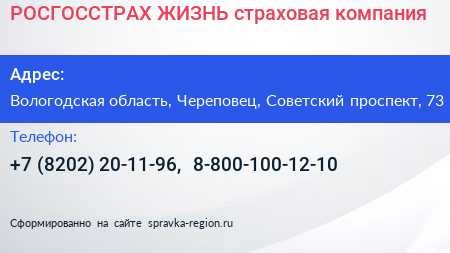 РОСГОССТРАХ ЖИЗНЬ страховая компания

Адрес:

Вологодская область, Череповец, Советский проспект, 73

Телефон:

+7 (8202) 20-11-96, 8-800-100-12-10

Сформированно на сайте spravka-region.ru